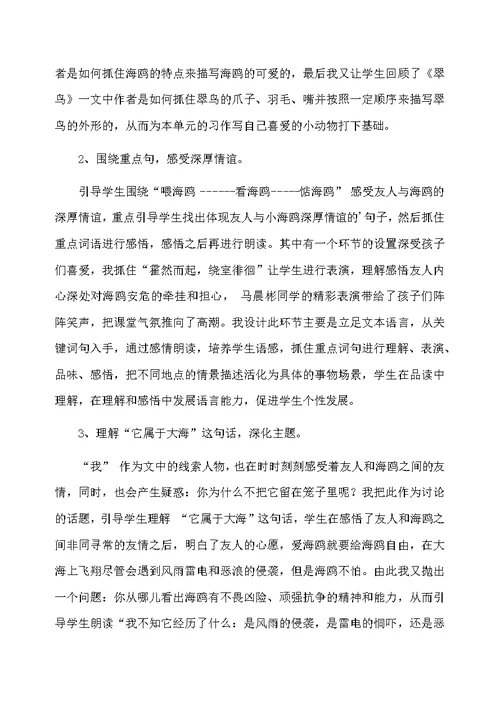 者是如何抓住海鸥的特点来描写海鸥的可爱的，最后我又让学生回顾了《翠鸟》一文中作者是如何抓住翠鸟的爪子、羽毛、嘴并按照一定顺序来描写翠鸟的外形的，从而为本单元的习作写自己喜爱的小动物打下基础。

2、围绕重点句，感受深厚情谊。

引导学生围绕“喂海鸥 ------看海鸥-----惦海鸥” 感受友人与海鸥的深厚情谊，重点引导学生找出体现友人与小海鸥深厚情谊的'句子，然后抓住重点词语进行感悟，感悟之后再进行朗读。其中有一个环节的设置深受孩子们喜爱，我抓住“霍然而起，绕室徘徊”让学生进行表演，理解感悟友人内心深处对海鸥安危的牵挂和担心， 马晨彬同学的精彩表演带给了孩子们阵阵笑声，把课堂气氛推向了高潮。我设计此环节主要是立足文本语言，从关键词句入手，通过感情朗读，培养学生语感，抓住重点词句进行理解、表演、品味、感悟，把不同地点的情景描述活化为具体的事物场景，学生在品读中理解，在理解和感悟中发展语言能力，促进学生个性发展。

3、理解“它属于大海”这句话，深化主题。

“我” 作为文中的线索人物，也在时时刻刻感受着友人和海鸥之间的友情，同时，也会产生疑惑：你为什么不把它留在笼子里呢？我把此作为讨论的话题，引导学生理解 “它属于大海”这句话，学生在感悟了友人和海鸥之间非同寻常的友情之后，明白了友人的心愿，爱海鸥就要给海鸥自由，在大海上飞翔尽管会遇到风雨雷电和恶浪的侵袭，但是海鸥不怕。由此我又抛出一个问题：你从哪儿看出海鸥有不畏凶险、顽强抗争的精神和能力，从而引导学生朗读“我不知它经历了什么：是风雨的侵袭，是雷电的恫吓，还是恶